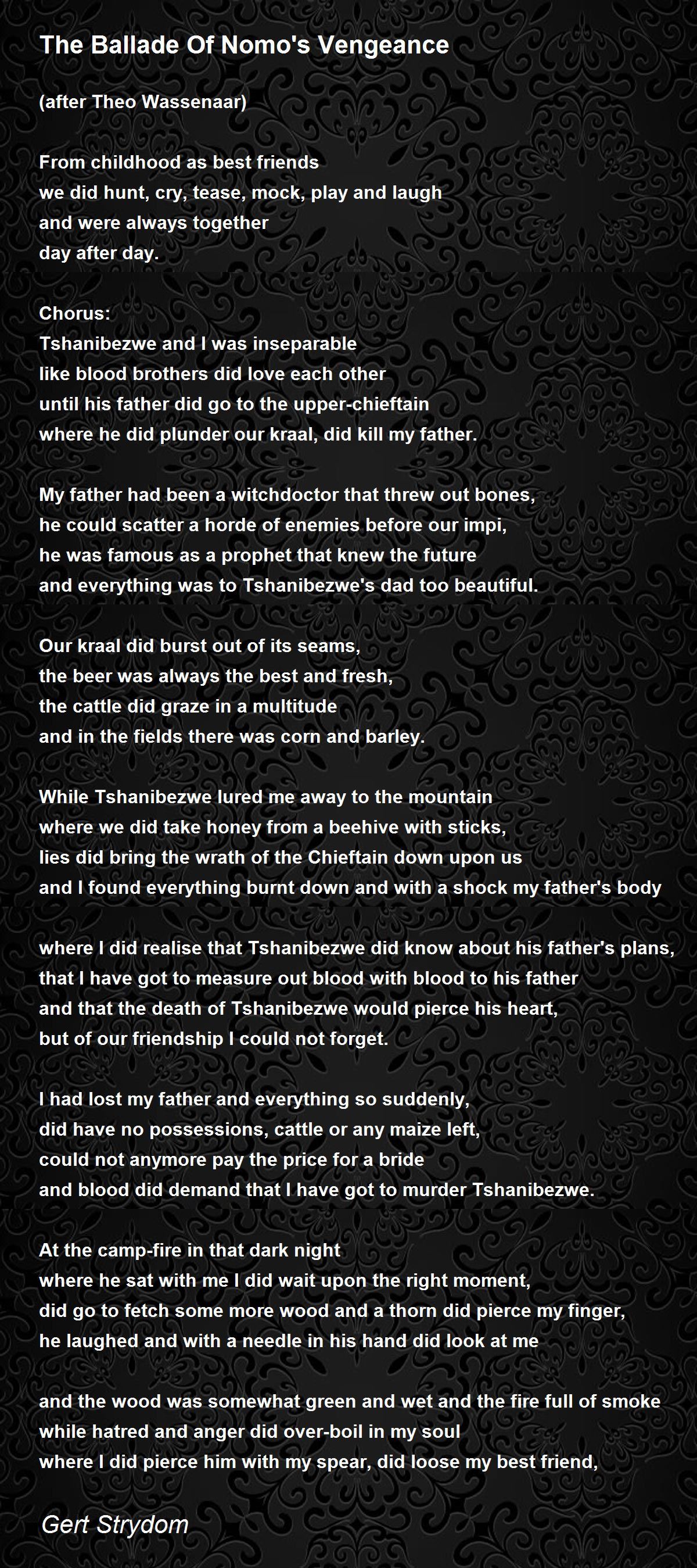 The Ballade Of Nomo's Vengeance

(after Theo Wassenaar)

From childhood as best friends
we did hunt, cry, tease, mock, play and laugh
and were always together
day after day.

Chorus:
Tshanibezwe and I was inseparable
like blood brothers did love each other
until his father did go to the upper-chieftain
where he did plunder our kraal, did kill my father.

My father had been a witchdoctor that threw out bones,
he could scatter a horde of enemies before our impi,
he was famous as a prophet that knew the future
and everything was to Tshanibezwe's dad too beautiful.

Our kraal did burst out of its seams,
the beer was always the best and fresh,
the cattle did graze in a multitude
and in the fields there was corn and barley.

While Tshanibezwe lured me away to the mountain
where we did take honey from a beehive with sticks,
lies did bring the wrath of the Chieftain down upon us
and I found everything burnt down and with a shock my father's body

where I did realise that Tshanibezwe did know about his father's plans,
that I have got to measure out blood with blood to his father
and that the death of Tshanibezwe would pierce his heart,
but of our friendship I could not forget.

I had lost my father and everything so suddenly,
did have no possessions, cattle or any maize left,
could not anymore pay the price for a bride
and blood did demand that I have got to murder Tshanibezwe.

At the camp-fire in that dark night
where he sat with me I did wait upon the right moment,
did go to fetch some more wood and a thorn did pierce my finger,
he laughed and with a needle in his hand did look at me

and the wood was somewhat green and wet and the fire full of smoke
while hatred and anger did over-boil in my soul
where I did pierce him with my spear, did loose my best friend,

Gert Strydom